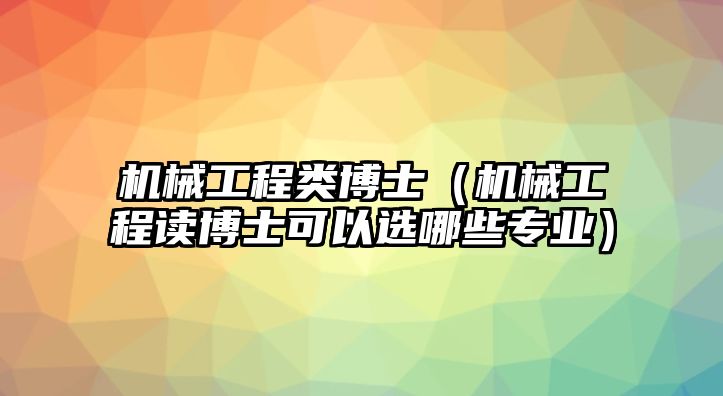 机械工程类博士（机械工程读博士可以选哪些专业）